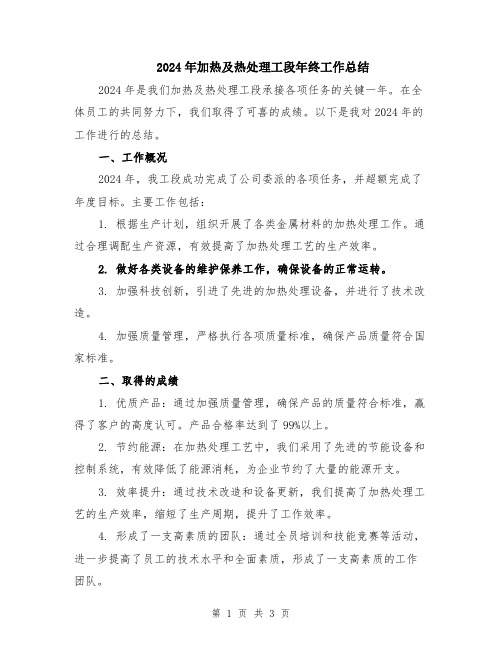 2024年加热及热处理工段年终工作总结

2024年是我们加热及热处理工段承接各项任务的关键一年。在全体员工的共同努力下，我们取得了可喜的成绩。以下是我对2024年的工作进行的总结。

一、工作概况

2024年，我工段成功完成了公司委派的各项任务，并超额完成了年度目标。主要工作包括：

1. 根据生产计划，组织开展了各类金属材料的加热处理工作。通过合理调配生产资源，有效提高了加热处理工艺的生产效率。

2. 做好各类设备的维护保养工作，确保设备的正常运转。

3. 加强科技创新，引进了先进的加热处理设备，并进行了技术改造。

4. 加强质量管理，严格执行各项质量标准，确保产品质量符合国家标准。

二、取得的成绩

1. 优质产品：通过加强质量管理，确保产品的质量符合标准，赢得了客户的高度认可。产品合格率达到了99%以上。

2. 节约能源：在加热处理工艺中，我们采用了先进的节能设备和控制系统，有效降低了能源消耗，为企业节约了大量的能源开支。

3. 效率提升：通过技术改造和设备更新，我们提高了加热处理工艺的生产效率，缩短了生产周期，提升了工作效率。

4. 形成了一支高素质的团队：通过全员培训和技能竞赛等活动，进一步提高了员工的技术水平和全面素质，形成了一支高素质的工作团队。

第 1 页 共 3 页